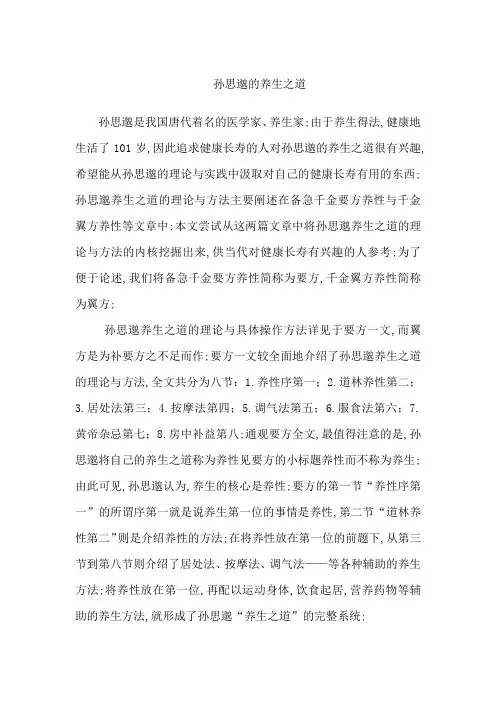 孙思邈的养生之道

孙思邈是我国唐代着名的医学家、养生家;由于养生得法,健康地生活了 101 岁,因此追求健康长寿的人对孙思邈的养生之道很有兴趣,希望能从孙思邈的理论与实践中汲取对自己的健康长寿有用的东西;孙思邈养生之道的理论与方法主要阐述在备急千金要方养性与千金翼方养性等文章中;本文尝试从这两篇文章中将孙思邈养生之道的理论与方法的内核挖掘出来,供当代对健康长寿有兴趣的人参考;为了便于论述,我们将备急千金要方养性简称为要方,千金翼方养性简称为翼方;

孙思邈养生之道的理论与具体操作方法详见于要方一文,而翼方是为补要方之不足而作;要方一文较全面地介绍了孙思邈养生之道的理论与方法,全文共分为八节:1.养性序第一;2.道林养性第二;3.居处法第三;4.按摩法第四;5.调气法第五;6.服食法第六;7.黄帝杂忌第七;8.房中补益第八;通观要方全文,最值得注意的是,孙思邈将自己的养生之道称为养性见要方的小标题养性而不称为养生;由此可见,孙思邈认为,养生的核心是养性;要方的第一节“养性序第一”的所谓序第一就是说养生第一位的事情是养性,第二节“道林养性第二”则是介绍养性的方法;在将养性放在第一位的前题下,从第三节到第八节则介绍了居处法、按摩法、调气法——等各种辅助的养生方法;将养性放在第一位,再配以运动身体,饮食起居,营养药物等辅助的养生方法,就形成了孙思邈“养生之道”的完整系统;